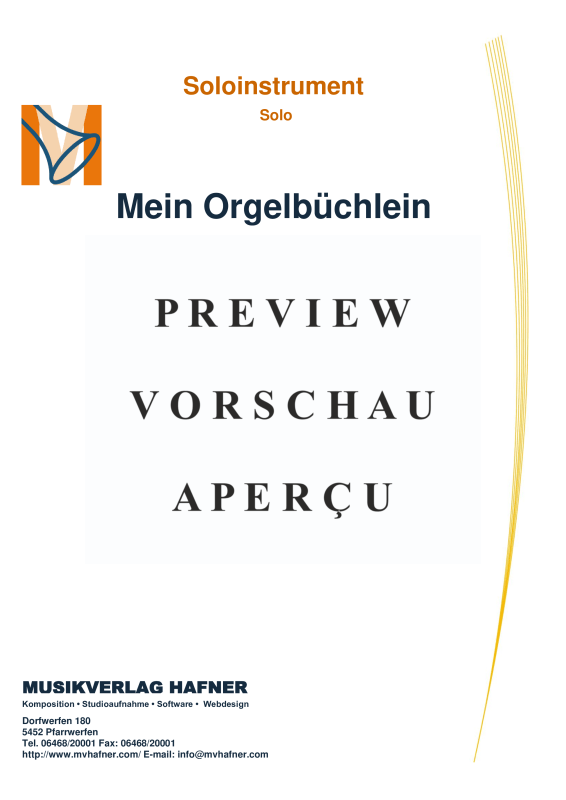 Soloinstrument

Solo

Mein Orgelbüchlein

PREVIEW

VORSCHAU

APERÇU

MUSIKVERLAG HAFNER

Komposition • Studioaufnahme • Software • Webdesign

Dorfwerfen 180
5452 Pfarrwerfen
Tel. 06468/20001 Fax: 06468/20001
http://www.mvhafner.com/ E-mail: info@mvhafner.com